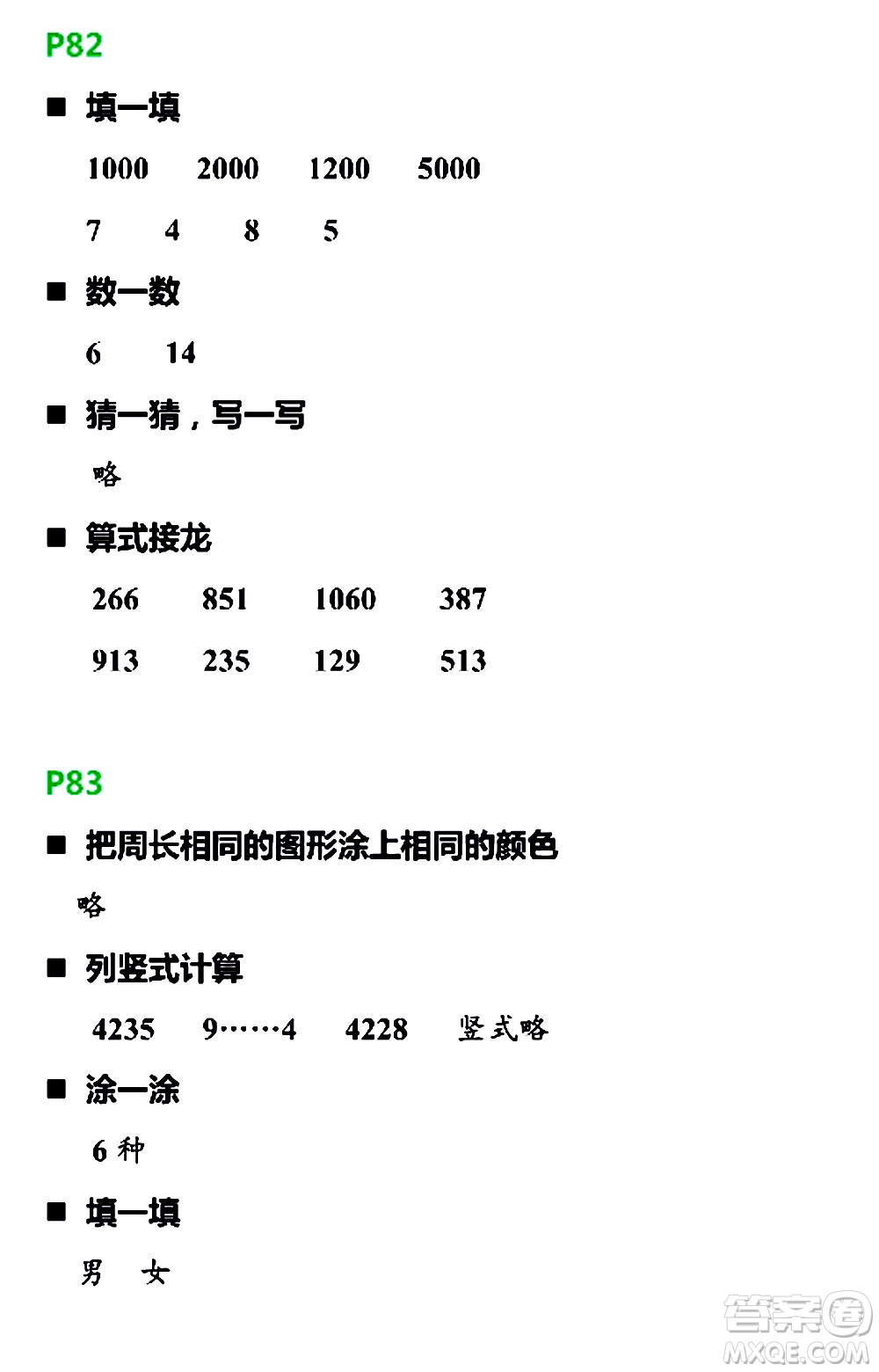 P82

■ 填一填

1000 2000 1200 5000

7 4 8 5

■ 数一数

6 14

■ 猜一猜，写一写

略

■ 算式接龙

266 851 1060 387

913 235 129 513

P83

■ 把周长相同的图形涂上相同的颜色

略

■ 列竖式计算

4235 9……4 4228 竖式略

■ 涂一涂

6 种

■ 填一填

男 女

答案圈
MXQE.COM